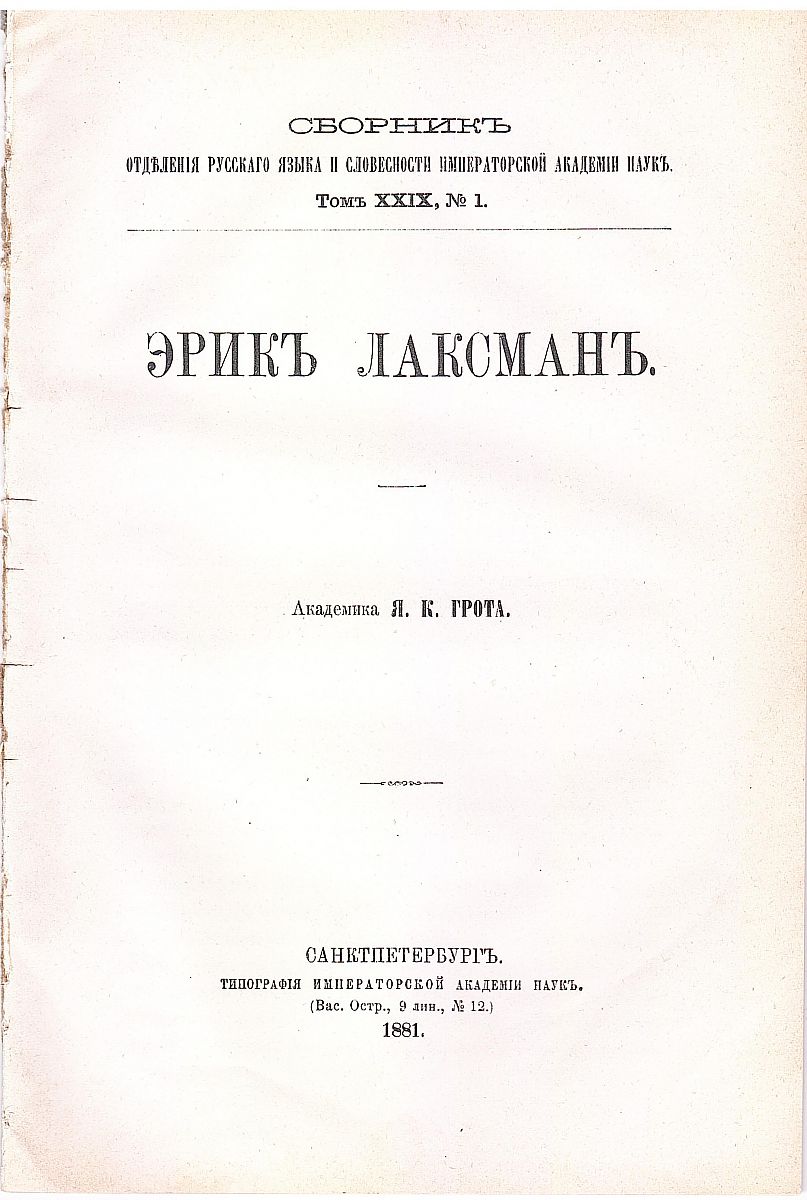 СБОРНИКЪ
ОТДѢЛЕНІЯ РУССКАГО ЯЗЫКА И СЛОВЕСНОСТИ ИМПЕРАТОРСКОЙ АКАДЕМІИ НАУКЪ.
Томъ XXIX, № 1.

ЭРИКЪ ЛАКСМАНЪ.

Академика Я. К. ГРОТА.

САНКТПЕТЕРБУРГЪ.
ТИПОГРАФІЯ ИМПЕРАТОРСКОЙ АКАДЕМІИ НАУКЪ.
(Вас. Остр., 9 лин., № 12.)
1881.